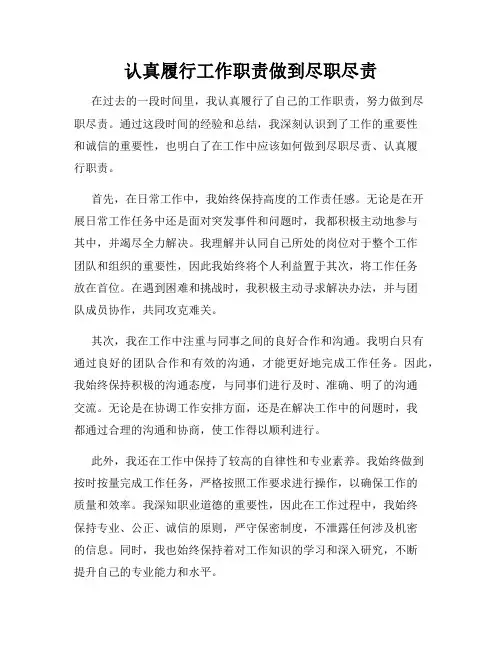 认真履行工作职责做到尽职尽责

在过去的一段时间里，我认真履行了自己的工作职责，努力做到尽职尽责。通过这段时间的经验和总结，我深刻认识到了工作的重要性和诚信的重要性，也明白了在工作中应该如何做到尽职尽责、认真履行职责。

首先，在日常工作中，我始终保持高度的工作责任感。无论是在开展日常工作任务中还是面对突发事件和问题时，我都积极主动地参与其中，并竭尽全力解决。我理解并认同自己所处的岗位对于整个工作团队和组织的重要性，因此我始终将个人利益置于其次，将工作任务放在首位。在遇到困难和挑战时，我积极主动寻求解决办法，并与团队成员协作，共同攻克难关。

其次，我在工作中注重与同事之间的良好合作和沟通。我明白只有通过良好的团队合作和有效的沟通，才能更好地完成工作任务。因此，我始终保持积极的沟通态度，与同事们进行及时、准确、明了的沟通交流。无论是在协调工作安排方面，还是在解决工作中的问题时，我都通过合理的沟通和协商，使工作得以顺利进行。

此外，我还在工作中保持了较高的自律性和专业素养。我始终做到按时按量完成工作任务，严格按照工作要求进行操作，以确保工作的质量和效率。我深知职业道德的重要性，因此在工作过程中，我始终保持专业、公正、诚信的原则，严守保密制度，不泄露任何涉及机密的信息。同时，我也始终保持着对工作知识的学习和深入研究，不断提升自己的专业能力和水平。